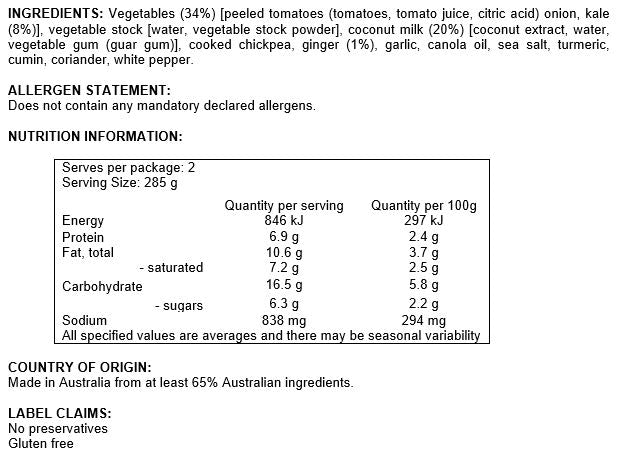 INGREDIENTS: Vegetables (34%) [peeled tomatoes (tomatoes, tomato juice, citric acid) onion, kale (8%)], vegetable stock [water, vegetable stock powder], coconut milk (20%) [coconut extract, water, vegetable gum (guar gum)], cooked chickpea, ginger (1%), garlic, canola oil, sea salt, turmeric, cumin, coriander, white pepper.

ALLERGEN STATEMENT:
Does not contain any mandatory declared allergens.

NUTRITION INFORMATION:

Serves per package: 2
Serving Size: 285 g

| | Quantity per serving | Quantity per 100g |
|---|---|---|
| Energy | 846 kJ | 297 kJ |
| Protein | 6.9 g | 2.4 g |
| Fat, total | 10.6 g | 3.7 g |
| - saturated | 7.2 g | 2.5 g |
| Carbohydrate | 16.5 g | 5.8 g |
| - sugars | 6.3 g | 2.2 g |
| Sodium | 838 mg | 294 mg |

All specified values are averages and there may be seasonal variability

COUNTRY OF ORIGIN:
Made in Australia from at least 65% Australian ingredients.

LABEL CLAIMS:
No preservatives
Gluten free